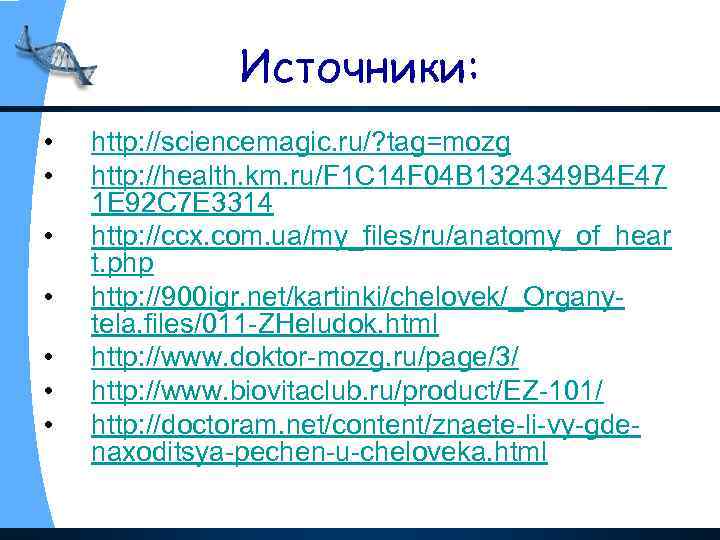 Источники:

• http://sciencemagic.ru/?tag=mozg
• http://health.km.ru/F1C14F04B1324349B4E471E92C7E3314
• http://ccx.com.ua/my_files/ru/anatomy_of_heart.php
• http://900igr.net/kartinki/chelovek/_Organy-tela.files/011-ZHeludok.html
• http://www.doktor-mozg.ru/page/3/
• http://www.biovitaclub.ru/product/EZ-101/
• http://doctoram.net/content/znaete-li-vy-gde-naxoditsya-pechen-u-cheloveka.html